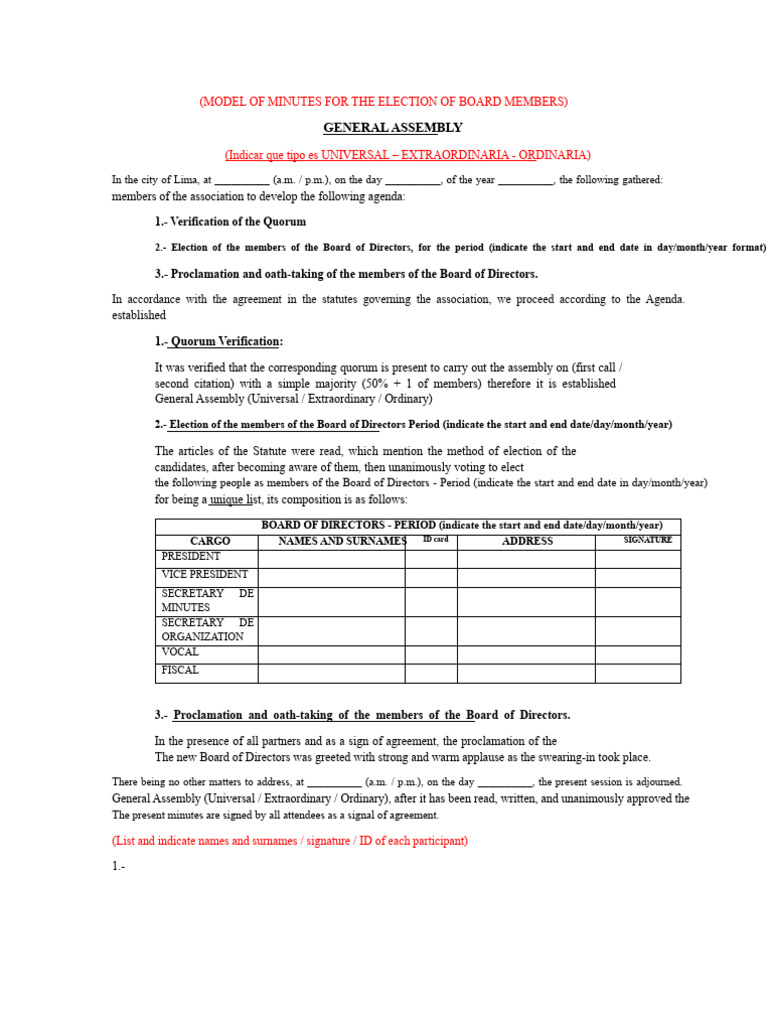 (MODEL OF MINUTES FOR THE ELECTION OF BOARD MEMBERS)

GENERAL ASSEMBLY

(Indicar que tipo es UNIVERSAL – EXTRAORDINARIA - ORDINARIA)

In the city of Lima, at __________ (a.m. / p.m.), on the day __________, of the year __________, the following gathered: members of the association to develop the following agenda:

1.- Verification of the Quorum

2.- Election of the members of the Board of Directors, for the period (indicate the start and end date in day/month/year format)

3.- Proclamation and oath-taking of the members of the Board of Directors.

In accordance with the agreement in the statutes governing the association, we proceed according to the Agenda. established

1.- Quorum Verification:

It was verified that the corresponding quorum is present to carry out the assembly on (first call / second citation) with a simple majority (50% + 1 of members) therefore it is established General Assembly (Universal / Extraordinary / Ordinary)

2.- Election of the members of the Board of Directors Period (indicate the start and end date/day/month/year)

The articles of the Statute were read, which mention the method of election of the candidates, after becoming aware of them, then unanimously voting to elect the following people as members of the Board of Directors - Period (indicate the start and end date in day/month/year) for being a unique list, its composition is as follows:

| BOARD OF DIRECTORS - PERIOD (indicate the start and end date/day/month/year) | | | | |
|---|---|---|---|---|
| CARGO | NAMES AND SURNAMES | ID card | ADDRESS | SIGNATURE |
| PRESIDENT | | | | |
| VICE PRESIDENT | | | | |
| SECRETARY DE MINUTES | | | | |
| SECRETARY DE ORGANIZATION | | | | |
| VOCAL | | | | |
| FISCAL | | | | |

3.- Proclamation and oath-taking of the members of the Board of Directors.

In the presence of all partners and as a sign of agreement, the proclamation of the The new Board of Directors was greeted with strong and warm applause as the swearing-in took place.

There being no other matters to address, at __________ (a.m. / p.m.), on the day __________, the present session is adjourned. General Assembly (Universal / Extraordinary / Ordinary), after it has been read, written, and unanimously approved the The present minutes are signed by all attendees as a signal of agreement.

(List and indicate names and surnames / signature / ID of each participant)

1.-